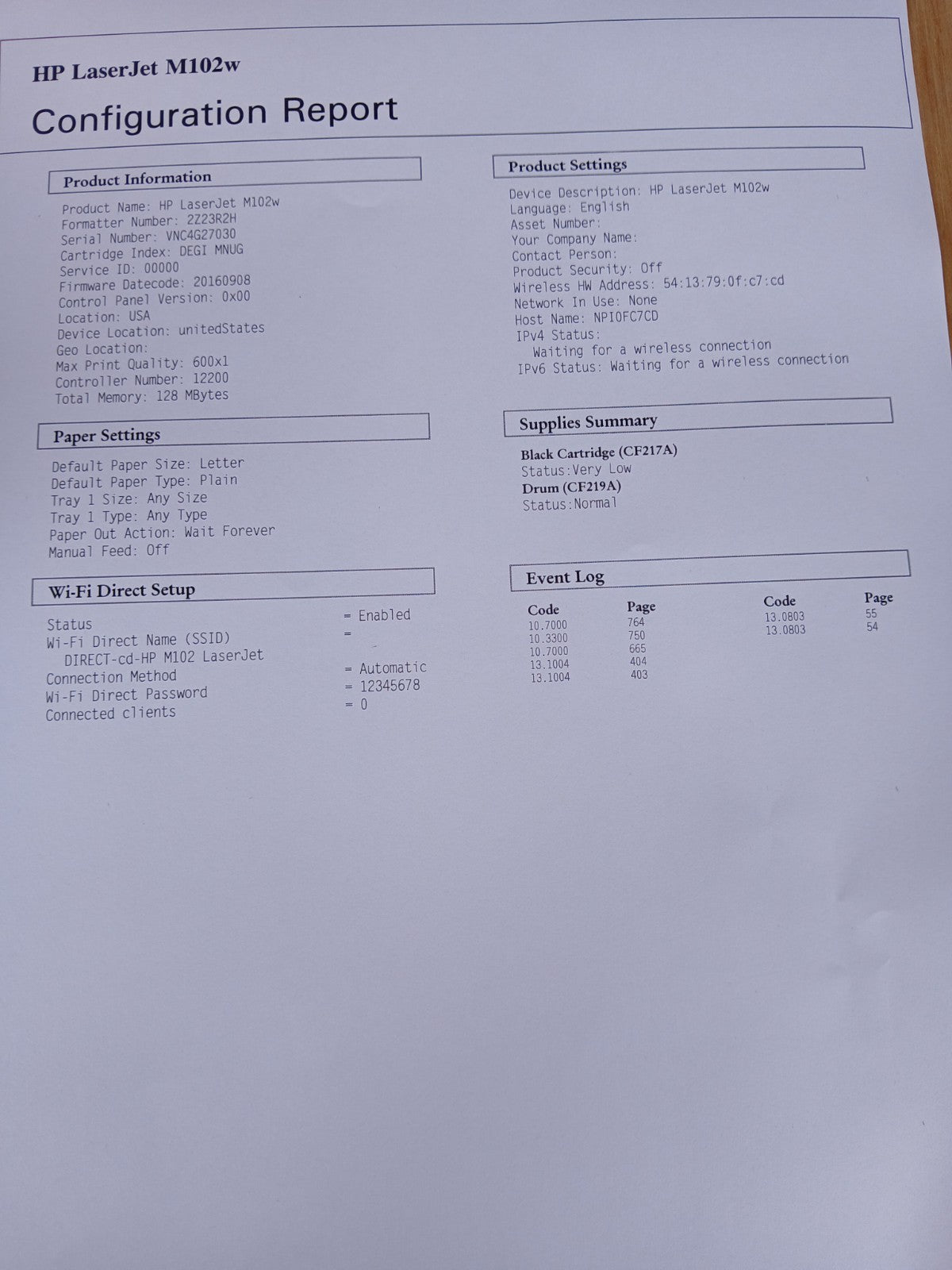 HP LaserJet M102w

Configuration Report

Product Information

Product Name: HP LaserJet M102w
Formatter Number: 2Z23R2H
Serial Number: VNC4G27030
Cartridge Index: DEGI MNUG
Service ID: 00000
Firmware Datecode: 20160908
Control Panel Version: 0x00
Location: USA
Device Location: unitedStates
Geo Location:
Max Print Quality: 600x1
Controller Number: 12200
Total Memory: 128 MBytes

Paper Settings

Default Paper Size: Letter
Default Paper Type: Plain
Tray 1 Size: Any Size
Tray 1 Type: Any Type
Paper Out Action: Wait Forever
Manual Feed: Off

Wi-Fi Direct Setup

Status = Enabled
Wi-Fi Direct Name (SSID) =
DIRECT-cd-HP M102 LaserJet
Connection Method = Automatic
Wi-Fi Direct Password = 12345678
Connected clients = 0

Product Settings

Device Description: HP LaserJet M102w
Language: English
Asset Number:
Your Company Name:
Contact Person:
Product Security: Off
Wireless HW Address: 54:13:79:0f:c7:cd
Network In Use: None
Host Name: NPI0FC7CD
IPv4 Status:
Waiting for a wireless connection
IPv6 Status: Waiting for a wireless connection

Supplies Summary

Black Cartridge (CF217A)
Status:Very Low
Drum (CF219A)
Status:Normal

Event Log

| Code | Page | Code | Page |
|---|---|---|---|
| 10.7000 | 764 | 13.0803 | 55 |
| 10.3300 | 750 | 13.0803 | 54 |
| 10.7000 | 665 | | |
| 13.1004 | 404 | | |
| 13.1004 | 403 | | |